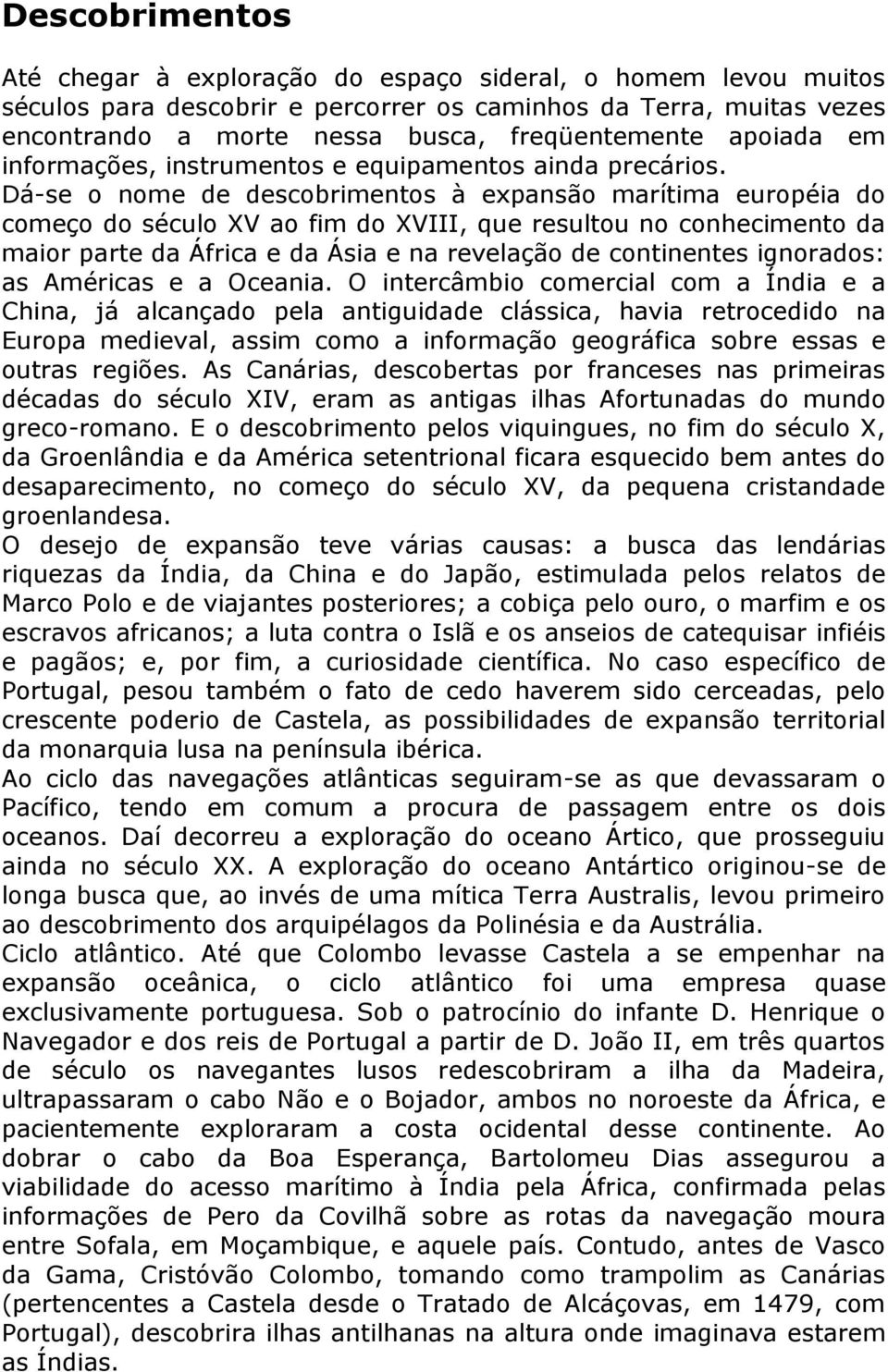 Descobrimentos

Até chegar à exploração do espaço sideral, o homem levou muitos séculos para descobrir e percorrer os caminhos da Terra, muitas vezes encontrando a morte nessa busca, freqüentemente apoiada em informações, instrumentos e equipamentos ainda precários. Dá-se o nome de descobrimentos à expansão marítima européia do começo do século XV ao fim do XVIII, que resultou no conhecimento da maior parte da África e da Ásia e na revelação de continentes ignorados: as Américas e a Oceania. O intercâmbio comercial com a Índia e a China, já alcançado pela antiguidade clássica, havia retrocedido na Europa medieval, assim como a informação geográfica sobre essas e outras regiões. As Canárias, descobertas por franceses nas primeiras décadas do século XIV, eram as antigas ilhas Afortunadas do mundo greco-romano. E o descobrimento pelos viquingues, no fim do século X, da Groenlândia e da América setentrional ficara esquecido bem antes do desaparecimento, no começo do século XV, da pequena cristandade groenlandesa.
O desejo de expansão teve várias causas: a busca das lendárias riquezas da Índia, da China e do Japão, estimulada pelos relatos de Marco Polo e de viajantes posteriores; a cobiça pelo ouro, o marfim e os escravos africanos; a luta contra o Islã e os anseios de catequisar infiéis e pagãos; e, por fim, a curiosidade científica. No caso específico de Portugal, pesou também o fato de cedo haverem sido cerceadas, pelo crescente poderio de Castela, as possibilidades de expansão territorial da monarquia lusa na península ibérica.
Ao ciclo das navegações atlânticas seguiram-se as que devassaram o Pacífico, tendo em comum a procura de passagem entre os dois oceanos. Daí decorreu a exploração do oceano Ártico, que prosseguiu ainda no século XX. A exploração do oceano Antártico originou-se de longa busca que, ao invés de uma mítica Terra Australis, levou primeiro ao descobrimento dos arquipélagos da Polinésia e da Austrália.
Ciclo atlântico. Até que Colombo levasse Castela a se empenhar na expansão oceânica, o ciclo atlântico foi uma empresa quase exclusivamente portuguesa. Sob o patrocínio do infante D. Henrique o Navegador e dos reis de Portugal a partir de D. João II, em três quartos de século os navegantes lusos redescobriram a ilha da Madeira, ultrapassaram o cabo Não e o Bojador, ambos no noroeste da África, e pacientemente exploraram a costa ocidental desse continente. Ao dobrar o cabo da Boa Esperança, Bartolomeu Dias assegurou a viabilidade do acesso marítimo à Índia pela África, confirmada pelas informações de Pero da Covilhã sobre as rotas da navegação moura entre Sofala, em Moçambique, e aquele país. Contudo, antes de Vasco da Gama, Cristóvão Colombo, tomando como trampolim as Canárias (pertencentes a Castela desde o Tratado de Alcáçovas, em 1479, com Portugal), descobrira ilhas antilhanas na altura onde imaginava estarem as Índias.